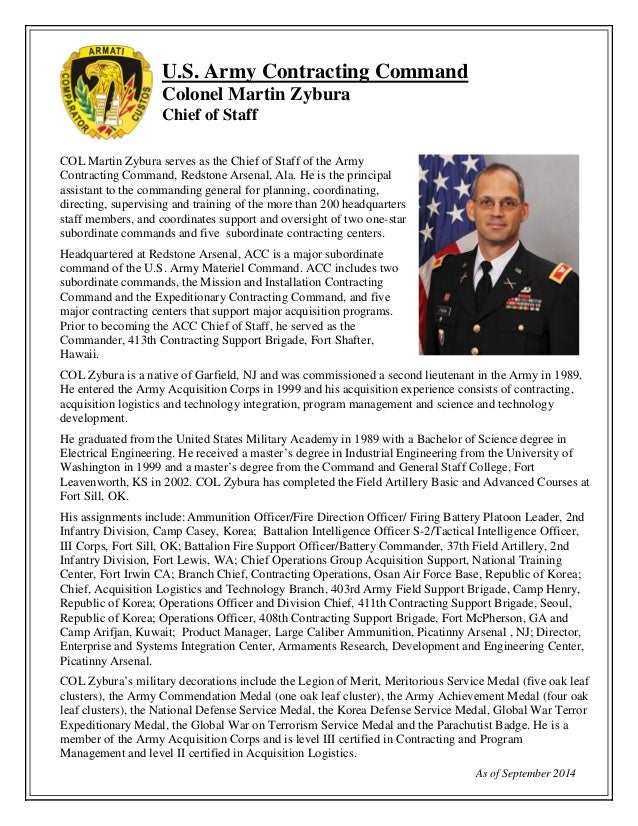 ARMATI COMPARATOR CUSTOS

U.S. Army Contracting Command
Colonel Martin Zybura
Chief of Staff

COL Martin Zybura serves as the Chief of Staff of the Army Contracting Command, Redstone Arsenal, Ala. He is the principal assistant to the commanding general for planning, coordinating, directing, supervising and training of the more than 200 headquarters staff members, and coordinates support and oversight of two one-star subordinate commands and five subordinate contracting centers.

Headquartered at Redstone Arsenal, ACC is a major subordinate command of the U.S. Army Materiel Command. ACC includes two subordinate commands, the Mission and Installation Contracting Command and the Expeditionary Contracting Command, and five major contracting centers that support major acquisition programs. Prior to becoming the ACC Chief of Staff, he served as the Commander, 413th Contracting Support Brigade, Fort Shafter, Hawaii.

COL Zybura is a native of Garfield, NJ and was commissioned a second lieutenant in the Army in 1989. He entered the Army Acquisition Corps in 1999 and his acquisition experience consists of contracting, acquisition logistics and technology integration, program management and science and technology development.

He graduated from the United States Military Academy in 1989 with a Bachelor of Science degree in Electrical Engineering. He received a master's degree in Industrial Engineering from the University of Washington in 1999 and a master's degree from the Command and General Staff College, Fort Leavenworth, KS in 2002. COL Zybura has completed the Field Artillery Basic and Advanced Courses at Fort Sill, OK.

His assignments include: Ammunition Officer/Fire Direction Officer/ Firing Battery Platoon Leader, 2nd Infantry Division, Camp Casey, Korea; Battalion Intelligence Officer S-2/Tactical Intelligence Officer, III Corps, Fort Sill, OK; Battalion Fire Support Officer/Battery Commander, 37th Field Artillery, 2nd Infantry Division, Fort Lewis, WA; Chief Operations Group Acquisition Support, National Training Center, Fort Irwin CA; Branch Chief, Contracting Operations, Osan Air Force Base, Republic of Korea; Chief, Acquisition Logistics and Technology Branch, 403rd Army Field Support Brigade, Camp Henry, Republic of Korea; Operations Officer and Division Chief, 411th Contracting Support Brigade, Seoul, Republic of Korea; Operations Officer, 408th Contracting Support Brigade, Fort McPherson, GA and Camp Arifjan, Kuwait; Product Manager, Large Caliber Ammunition, Picatinny Arsenal , NJ; Director, Enterprise and Systems Integration Center, Armaments Research, Development and Engineering Center, Picatinny Arsenal.

COL Zybura's military decorations include the Legion of Merit, Meritorious Service Medal (five oak leaf clusters), the Army Commendation Medal (one oak leaf cluster), the Army Achievement Medal (four oak leaf clusters), the National Defense Service Medal, the Korea Defense Service Medal, Global War Terror Expeditionary Medal, the Global War on Terrorism Service Medal and the Parachutist Badge. He is a member of the Army Acquisition Corps and is level III certified in Contracting and Program Management and level II certified in Acquisition Logistics.

As of September 2014